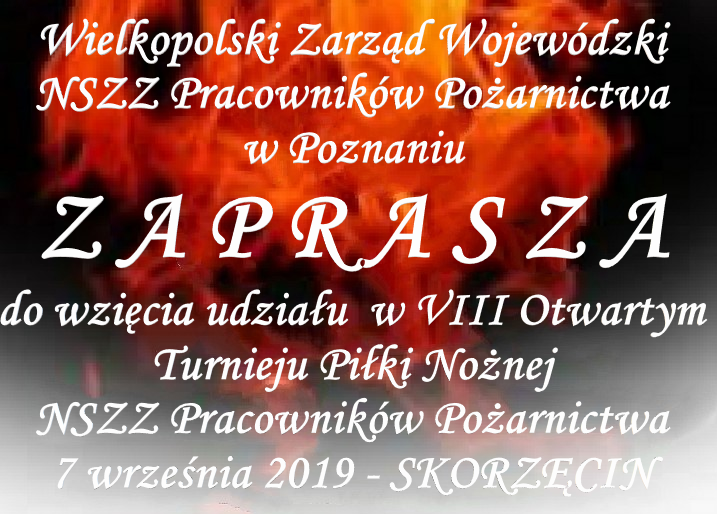 Wielkopolski Zarząd Wojewódzki NSZZ Pracowników Pożarnictwa w Poznaniu

Z A P R A S Z A

do wzięcia udziału w VIII Otwartym Turnieju Piłki Nożnej NSZZ Pracowników Pożarnictwa 7 września 2019 - SKORZĘCIN